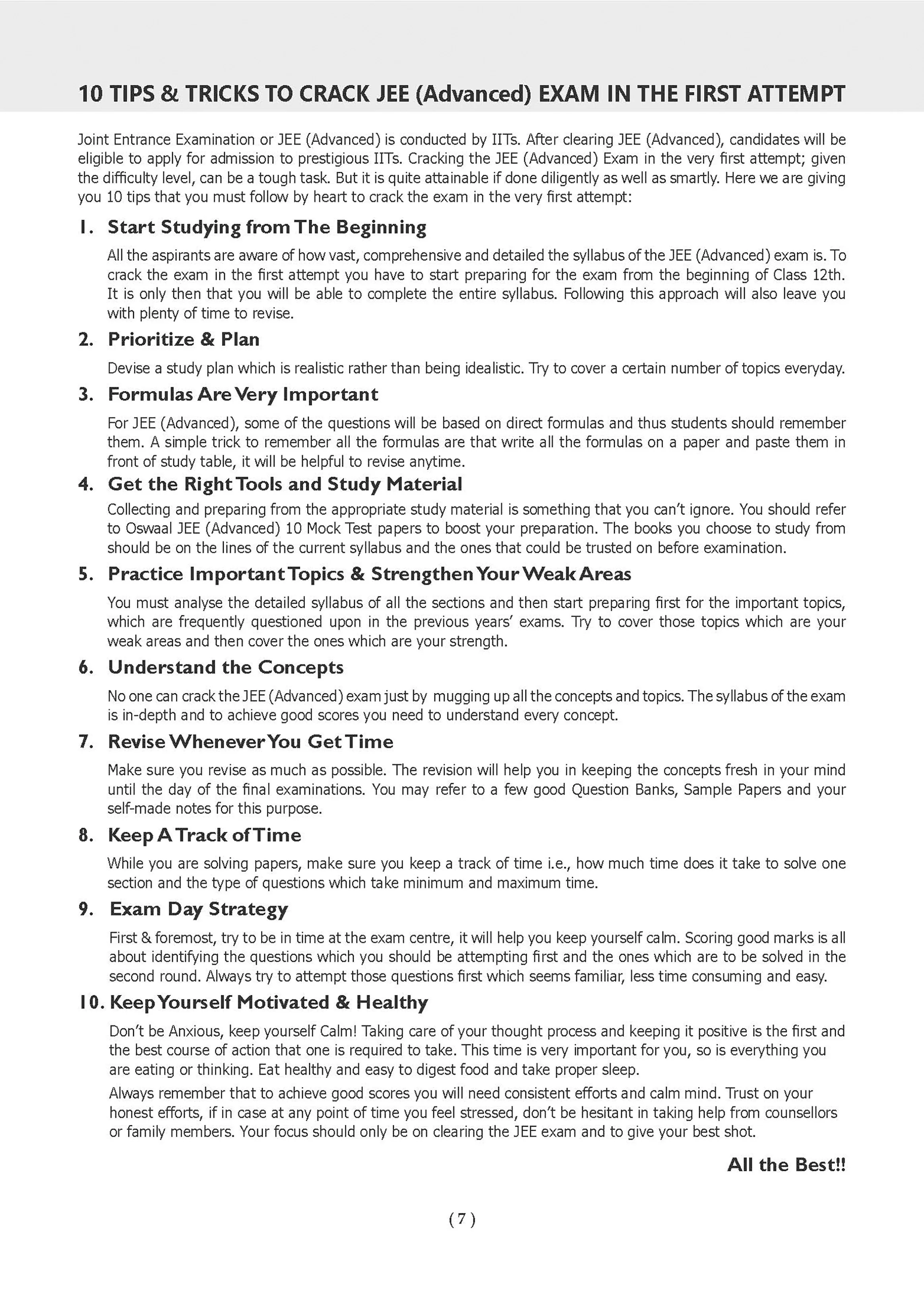 10 TIPS & TRICKS TO CRACK JEE (Advanced) EXAM IN THE FIRST ATTEMPT

Joint Entrance Examination or JEE (Advanced) is conducted by IITs. After clearing JEE (Advanced), candidates will be eligible to apply for admission to prestigious IITs. Cracking the JEE (Advanced) Exam in the very first attempt; given the difficulty level, can be a tough task. But it is quite attainable if done diligently as well as smartly. Here we are giving you 10 tips that you must follow by heart to crack the exam in the very first attempt:

1. Start Studying from The Beginning

All the aspirants are aware of how vast, comprehensive and detailed the syllabus of the JEE (Advanced) exam is. To crack the exam in the first attempt you have to start preparing for the exam from the beginning of Class 12th. It is only then that you will be able to complete the entire syllabus. Following this approach will also leave you with plenty of time to revise.

2. Prioritize & Plan

Devise a study plan which is realistic rather than being idealistic. Try to cover a certain number of topics everyday.

3. Formulas Are Very Important

For JEE (Advanced), some of the questions will be based on direct formulas and thus students should remember them. A simple trick to remember all the formulas are that write all the formulas on a paper and paste them in front of study table, it will be helpful to revise anytime.

4. Get the Right Tools and Study Material

Collecting and preparing from the appropriate study material is something that you can't ignore. You should refer to Oswaal JEE (Advanced) 10 Mock Test papers to boost your preparation. The books you choose to study from should be on the lines of the current syllabus and the ones that could be trusted on before examination.

5. Practice Important Topics & Strengthen Your Weak Areas

You must analyse the detailed syllabus of all the sections and then start preparing first for the important topics, which are frequently questioned upon in the previous years' exams. Try to cover those topics which are your weak areas and then cover the ones which are your strength.

6. Understand the Concepts

No one can crack the JEE (Advanced) exam just by mugging up all the concepts and topics. The syllabus of the exam is in-depth and to achieve good scores you need to understand every concept.

7. Revise Whenever You Get Time

Make sure you revise as much as possible. The revision will help you in keeping the concepts fresh in your mind until the day of the final examinations. You may refer to a few good Question Banks, Sample Papers and your self-made notes for this purpose.

8. Keep A Track of Time

While you are solving papers, make sure you keep a track of time i.e., how much time does it take to solve one section and the type of questions which take minimum and maximum time.

9. Exam Day Strategy

First & foremost, try to be in time at the exam centre, it will help you keep yourself calm. Scoring good marks is all about identifying the questions which you should be attempting first and the ones which are to be solved in the second round. Always try to attempt those questions first which seems familiar, less time consuming and easy.

10. Keep Yourself Motivated & Healthy

Don't be Anxious, keep yourself Calm! Taking care of your thought process and keeping it positive is the first and the best course of action that one is required to take. This time is very important for you, so is everything you are eating or thinking. Eat healthy and easy to digest food and take proper sleep.

Always remember that to achieve good scores you will need consistent efforts and calm mind. Trust on your honest efforts, if in case at any point of time you feel stressed, don't be hesitant in taking help from counsellors or family members. Your focus should only be on clearing the JEE exam and to give your best shot.

All the Best!!

( 7 )